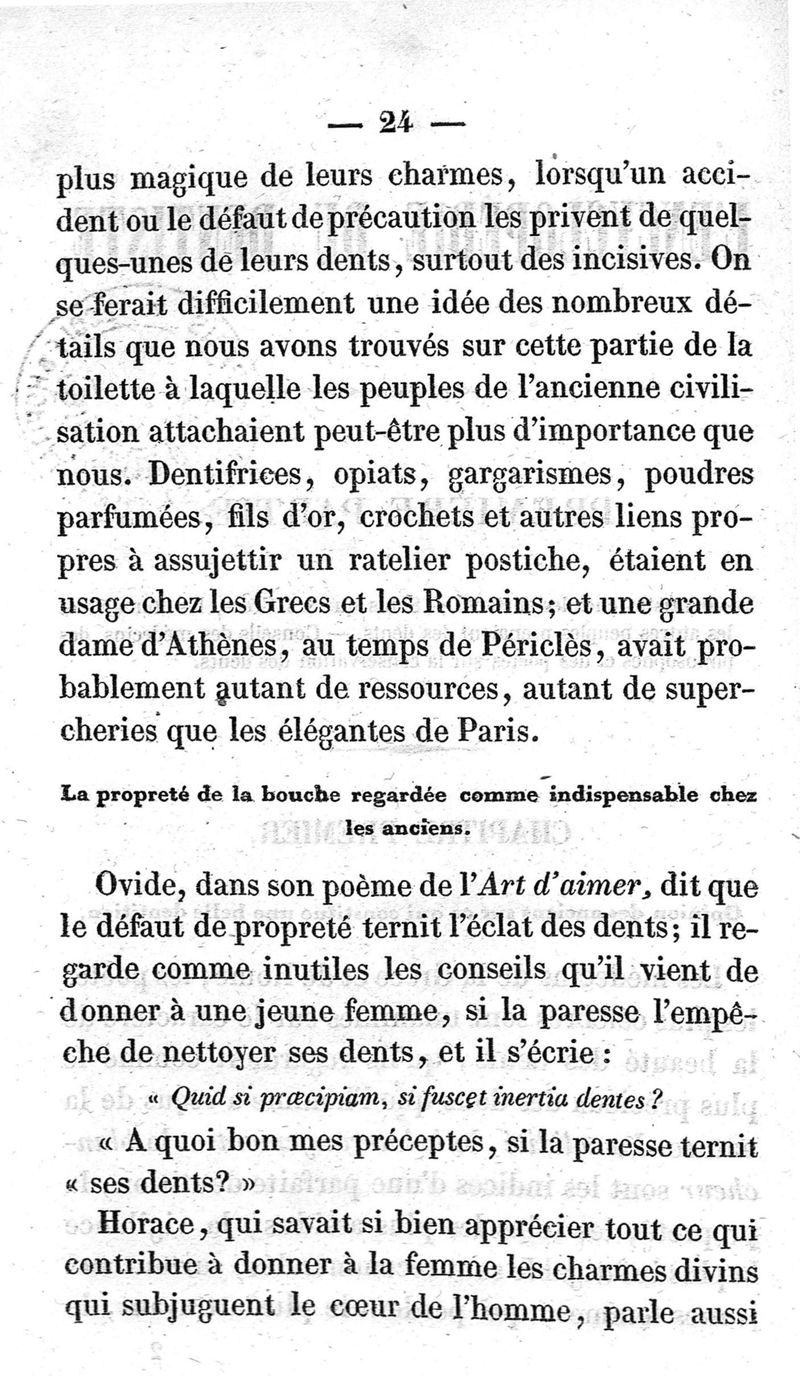 — 24 —

plus magique de leurs charmes, lorsqu'un accident ou le défaut de précaution les privent de quelques-unes de leurs dents, surtout des incisives. On se ferait difficilement une idée des nombreux détails que nous avons trouvés sur cette partie de la toilette à laquelle les peuples de l'ancienne civilisation attachaient peut-être plus d'importance que nous. Dentifrices, opiats, gargarismes, poudres parfumées, fils d'or, crochets et autres liens propres à assujettir un ratelier postiche, étaient en usage chez les Grecs et les Romains; et une grande dame d'Athènes, au temps de Périclès, avait probablement autant de ressources, autant de supercheries que les élégantes de Paris.

La propreté de la bouche regardée comme indispensable chez les anciens.

Ovide, dans son poème de l'Art d'aimer, dit que le défaut de propreté ternit l'éclat des dents; il regarde comme inutiles les conseils qu'il vient de donner à une jeune femme, si la paresse l'empêche de nettoyer ses dents, et il s'écrie :

« Quid si præcipiam, si fuscet inertia dentes ?

« A quoi bon mes préceptes, si la paresse ternit « ses dents? »

Horace, qui savait si bien apprécier tout ce qui contribue à donner à la femme les charmes divins qui subjuguent le cœur de l'homme, parle aussi